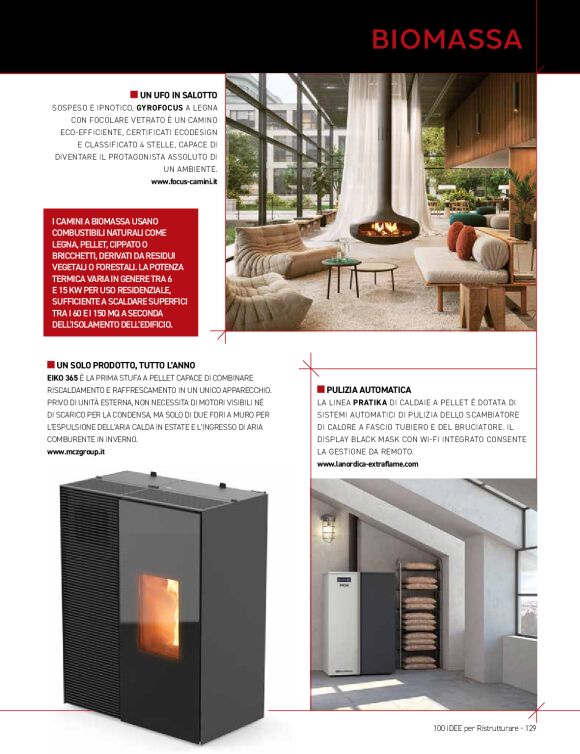 BIOMASSA

UN UFO IN SALOTTO
SOSPESO E IPNOTICO, GYROFOCUS A LEGNA CON FOCOLARE VETRATO È UN CAMINO ECO-EFFICIENTE, CERTIFICATI ECODESIGN E CLASSIFICATO 4 STELLE, CAPACE DI DIVENTARE IL PROTAGONISTA ASSOLUTO DI UN AMBIENTE.
www.focus-camini.it

I CAMINI A BIOMASSA USANO COMBUSTIBILI NATURALI COME LEGNA, PELLET, CIPPATO O BRICCHETTI, DERIVATI DA RESIDUI VEGETALI O FORESTALI. LA POTENZA TERMICA VARIA IN GENERE TRA 6 E 15 KW PER USO RESIDENZIALE, SUFFICIENTE A SCALDARE SUPERFICI TRA I 60 E I 150 MQ A SECONDA DELL'ISOLAMENTO DELL'EDIFICIO.

UN SOLO PRODOTTO, TUTTO L'ANNO
EIKO 365 È LA PRIMA STUFA A PELLET CAPACE DI COMBINARE RISCALDAMENTO E RAFFRESCAMENTO IN UN UNICO APPARECCHIO. PRIVO DI UNITÀ ESTERNA, NON NECESSITA DI MOTORI VISIBILI NÉ DI SCARICO PER LA CONDENSA, MA SOLO DI DUE FORI A MURO PER L'ESPULSIONE DELL'ARIA CALDA IN ESTATE E L'INGRESSO DI ARIA COMBURENTE IN INVERNO.
www.mczgroup.it

PULIZIA AUTOMATICA
LA LINEA PRATIKA DI CALDAIE A PELLET È DOTATA DI SISTEMI AUTOMATICI DI PULIZIA DELLO SCAMBIATORE DI CALORE A FASCIO TUBIERO E DEL BRUCIATORE. IL DISPLAY BLACK MASK CON WI-FI INTEGRATO CONSENTE LA GESTIONE DA REMOTO.
www.lanordica-extraflame.com

100 IDEE per Ristrutturare - 129